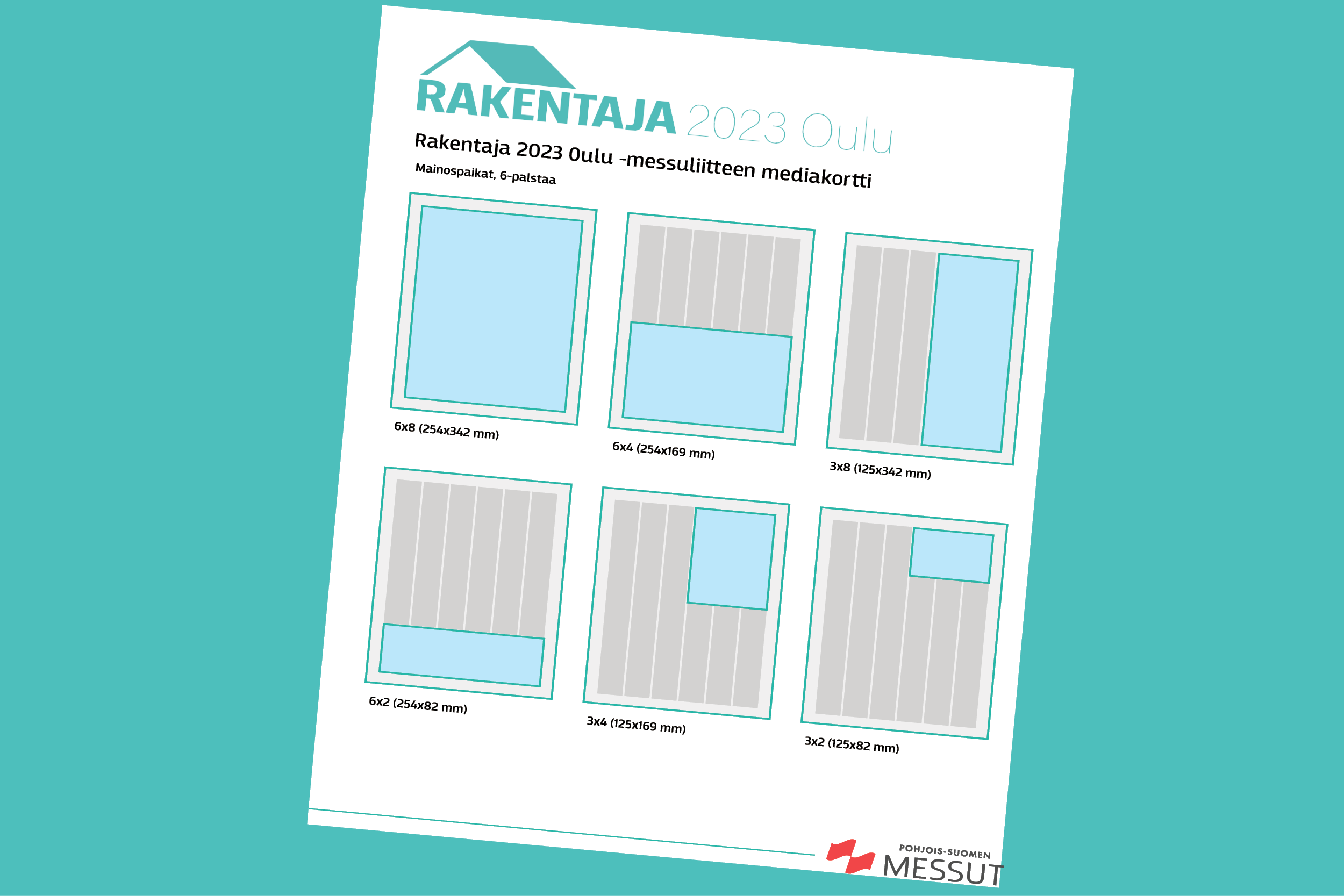 RAKENTAJA 2023 Oulu

Rakentaja 2023 Oulu -messuliitteen mediakortti

Mainospaikat, 6-palstaa

6x8 (254x342 mm)

6x4 (254x169 mm)

3x8 (125x342 mm)

6x2 (254x82 mm)

3x4 (125x169 mm)

3x2 (125x82 mm)

POHJOIS-SUOMEN MESSUT